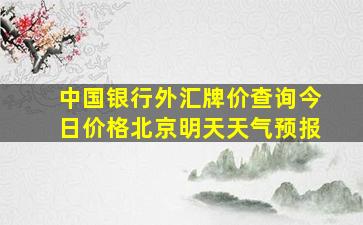 中国银行外汇牌价查询今日价格北京明天天气预报